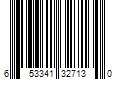 6 53341 32713 0